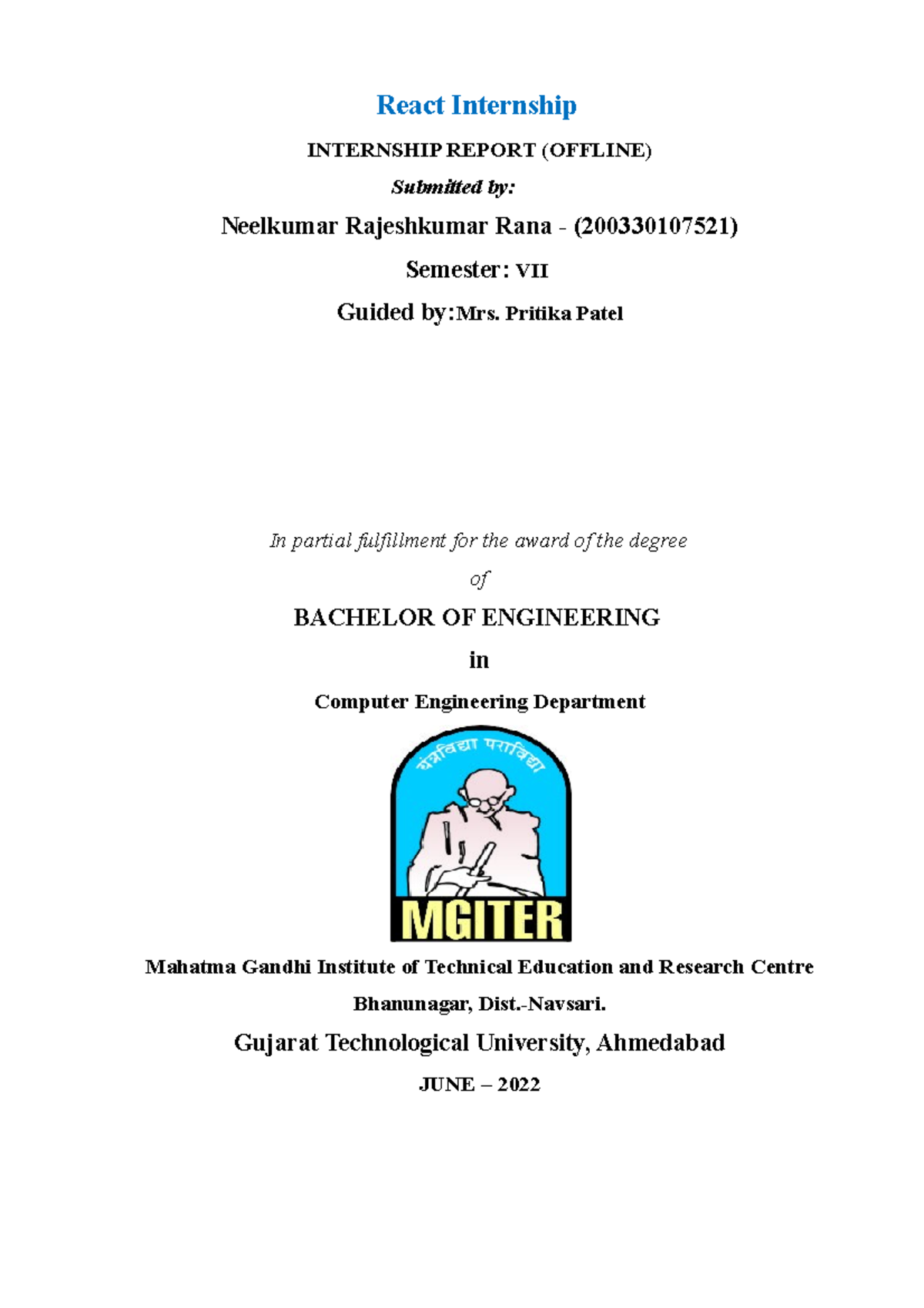 React Internship

INTERNSHIP REPORT (OFFLINE)

Submitted by:

Neelkumar Rajeshkumar Rana - (200330107521)

Semester: VII

Guided by:Mrs. Pritika Patel

In partial fulfillment for the award of the degree

of

BACHELOR OF ENGINEERING

in

Computer Engineering Department

यंत्रविद्या पराविद्या

MGITER

Mahatma Gandhi Institute of Technical Education and Research Centre

Bhanunagar, Dist.-Navsari.

Gujarat Technological University, Ahmedabad

JUNE – 2022